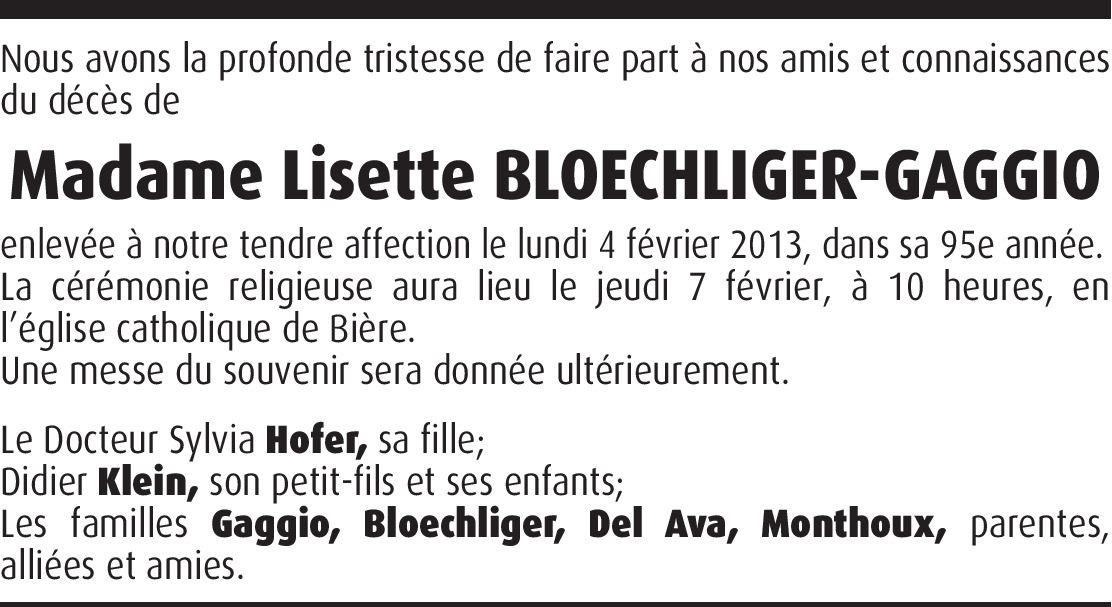 Nous avons la profonde tristesse de faire part à nos amis et connaissances du décès de

Madame Lisette BLOECHLIGER-GAGGIO

enlevée à notre tendre affection le lundi 4 février 2013, dans sa 95e année.
La cérémonie religieuse aura lieu le jeudi 7 février, à 10 heures, en l'église catholique de Bière.
Une messe du souvenir sera donnée ultérieurement.

Le Docteur Sylvia Hofer, sa fille;
Didier Klein, son petit-fils et ses enfants;
Les familles Gaggio, Bloechliger, Del Ava, Monthoux, parentes, alliées et amies.